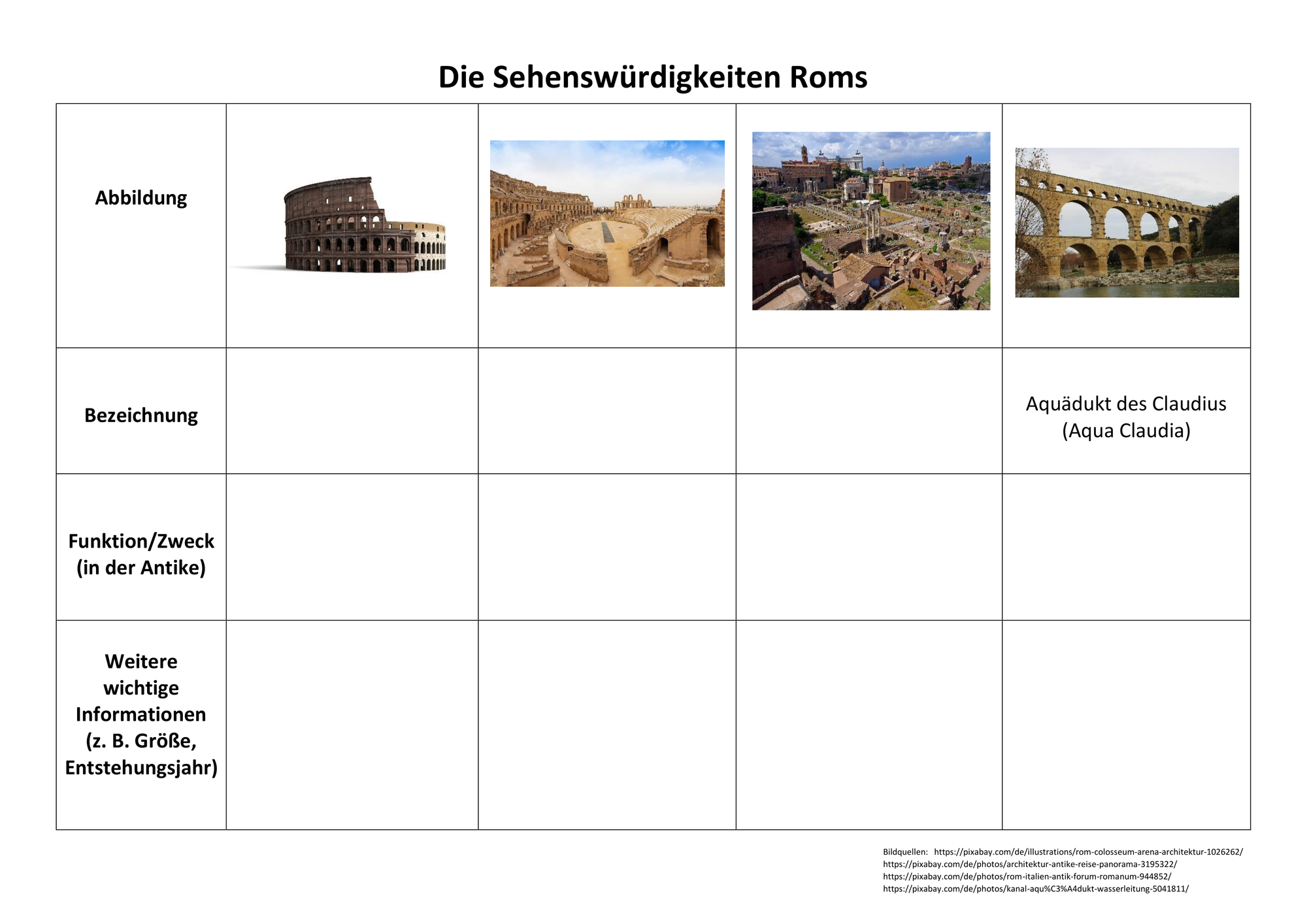 Die Sehenswürdigkeiten Roms

| Abbildung | | | | |
|---|---|---|---|---|
| Bezeichnung | | | | Aquädukt des Claudius (Aqua Claudia) |
| Funktion/Zweck (in der Antike) | | | | |
| Weitere wichtige Informationen (z. B. Größe, Entstehungsjahr) | | | | |

Bildquellen: https://pixabay.com/de/illustrations/rom-colosseum-arena-architektur-1026262/
https://pixabay.com/de/photos/architektur-antike-reise-panorama-3195322/
https://pixabay.com/de/photos/rom-italien-antik-forum-romanum-944852/
https://pixabay.com/de/photos/kanal-aqu%C3%A4dukt-wasserleitung-5041811/